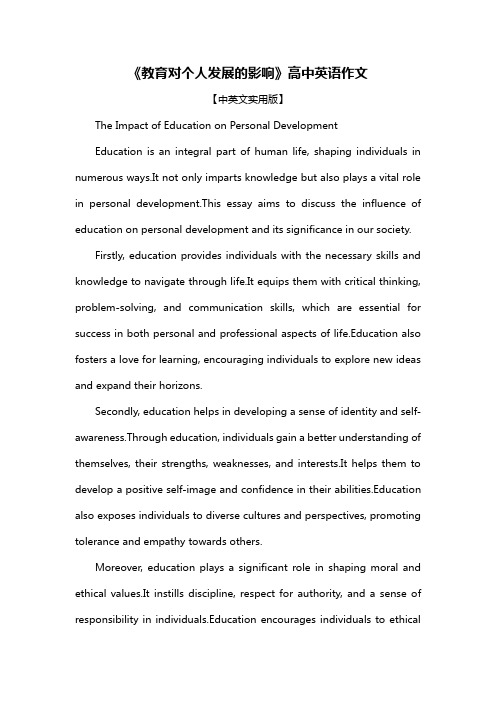 《教育对个人发展的影响》高中英语作文

【中英文实用版】

The Impact of Education on Personal Development

Education is an integral part of human life, shaping individuals in numerous ways.It not only imparts knowledge but also plays a vital role in personal development.This essay aims to discuss the influence of education on personal development and its significance in our society.

Firstly, education provides individuals with the necessary skills and knowledge to navigate through life.It equips them with critical thinking, problem-solving, and communication skills, which are essential for success in both personal and professional aspects of life.Education also fosters a love for learning, encouraging individuals to explore new ideas and expand their horizons.

Secondly, education helps in developing a sense of identity and self-awareness.Through education, individuals gain a better understanding of themselves, their strengths, weaknesses, and interests.It helps them to develop a positive self-image and confidence in their abilities.Education also exposes individuals to diverse cultures and perspectives, promoting tolerance and empathy towards others.

Moreover, education plays a significant role in shaping moral and ethical values.It instills discipline, respect for authority, and a sense of responsibility in individuals.Education encourages individuals to ethical